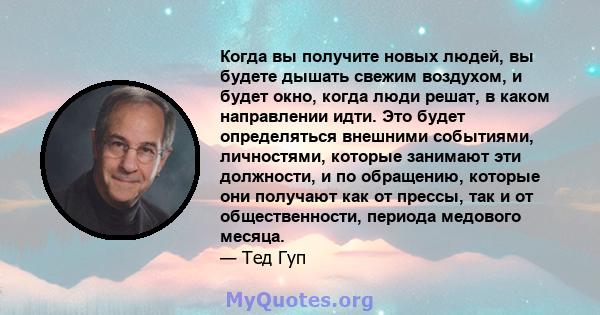 Когда вы получите новых людей, вы будете дышать свежим воздухом, и будет окно, когда люди решат, в каком направлении идти. Это будет определяться внешними событиями, личностями, которые занимают эти должности, и по обращению, которые они получают как от прессы, так и от общественности, периода медового месяца.
— Тед Гуп

MyQuotes.org